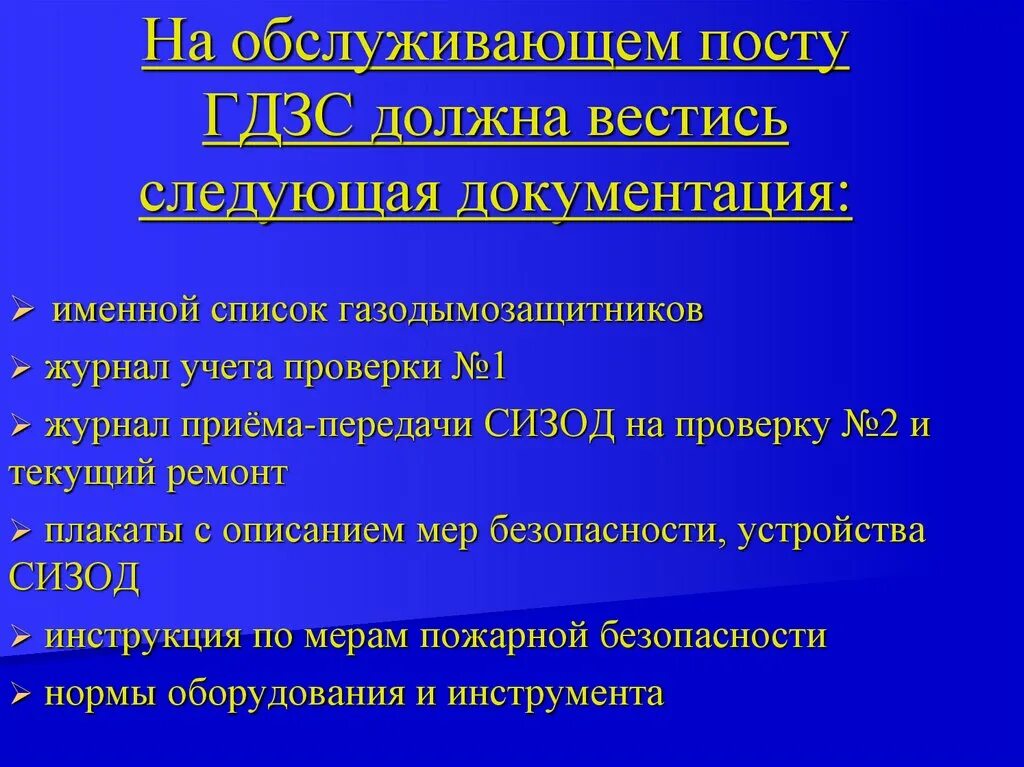 На обслуживающем посту ГДЗС должна вестись следующая документация:

➢ именной список газодымозащитников

➢ журнал учета проверки №1

➢ журнал приёма-передачи СИЗОД на проверку №2 и текущий ремонт

➢ плакаты с описанием мер безопасности, устройства СИЗОД

➢ инструкция по мерам пожарной безопасности

➢ нормы оборудования и инструмента